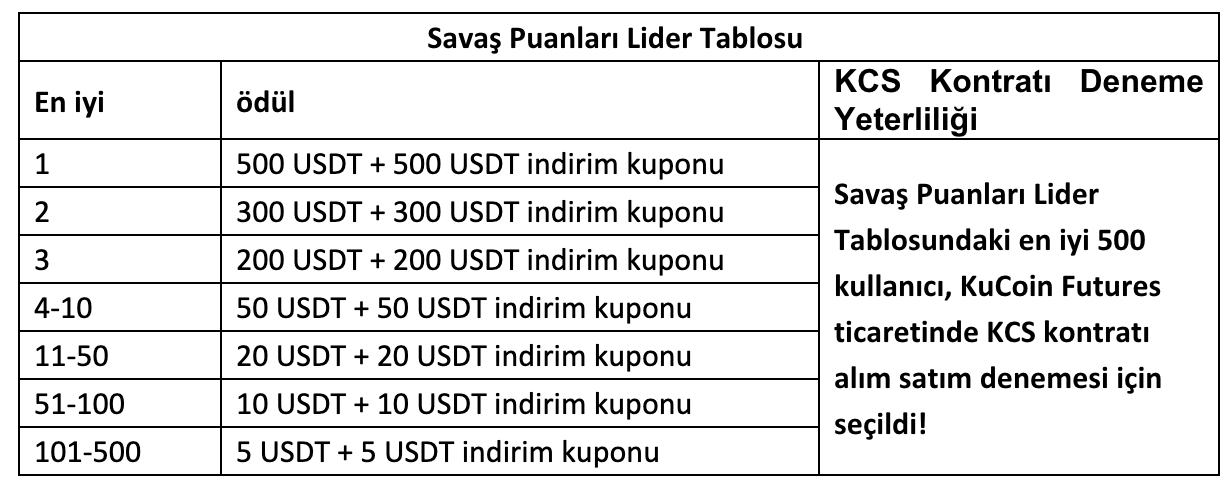 | Savaş Puanları Lider Tablosu | | |
|---|---|---|
| En iyi | ödül | KCS Kontratı Deneme Yeterliliği |
| 1 | 500 USDT + 500 USDT indirim kuponu | Savaş Puanları Lider Tablosundaki en iyi 500 kullanıcı, KuCoin Futures ticaretinde KCS kontratı alım satım denemesi için seçildi! |
| 2 | 300 USDT + 300 USDT indirim kuponu | |
| 3 | 200 USDT + 200 USDT indirim kuponu | |
| 4-10 | 50 USDT + 50 USDT indirim kuponu | |
| 11-50 | 20 USDT + 20 USDT indirim kuponu | |
| 51-100 | 10 USDT + 10 USDT indirim kuponu | |
| 101-500 | 5 USDT + 5 USDT indirim kuponu | |